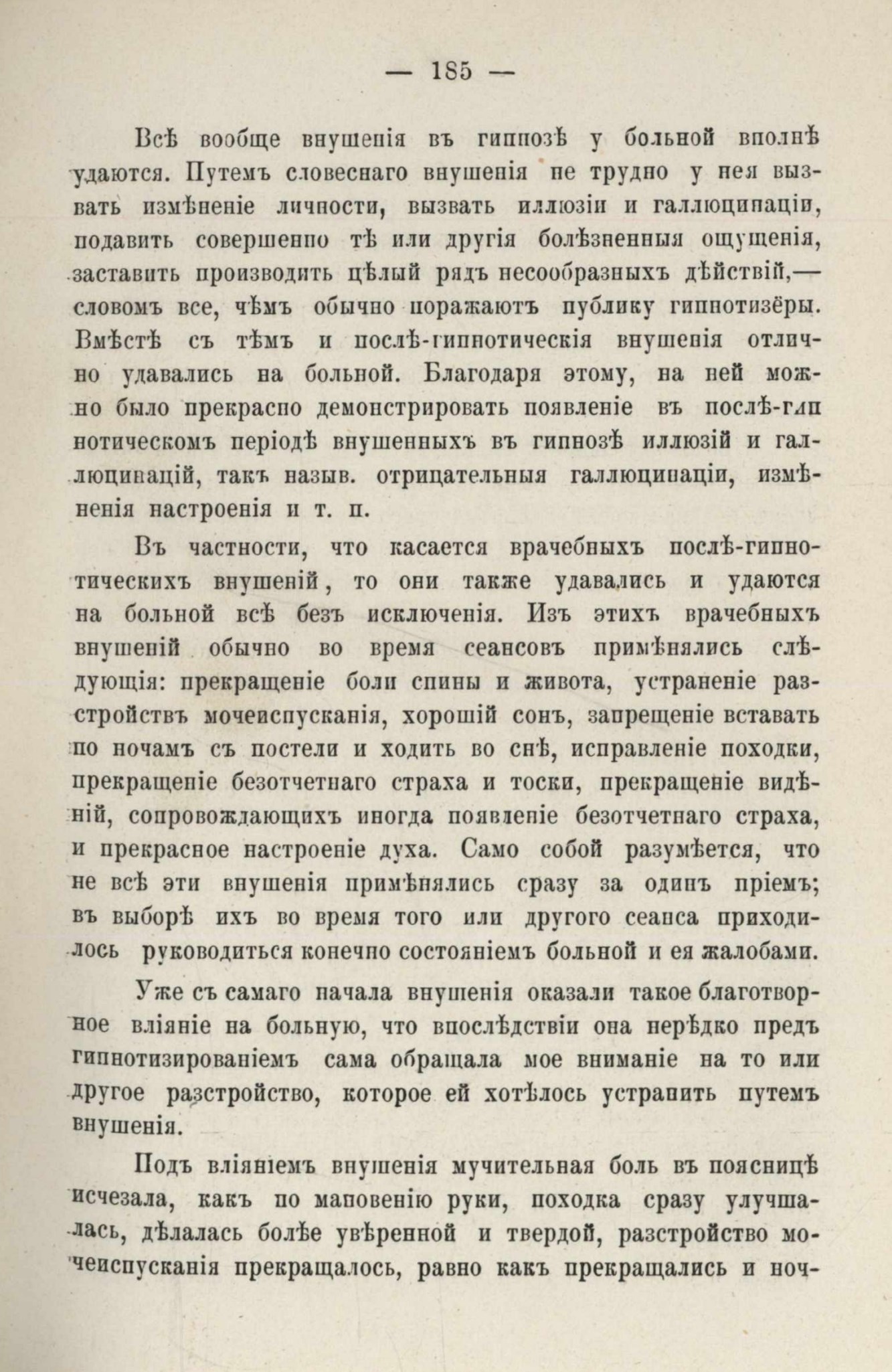 — 185 —

Всѣ вообще внушенія въ гипнозѣ у больной вполнѣ удаются. Путемъ словеснаго внушенія не трудно у нея вызвать измѣненіе личности, вызвать иллюзіи и галлюцинаціи, подавить совершенно тѣ или другія болѣзненныя ощущенія, заставить производить цѣлый рядъ несообразныхъ дѣйствій,— словомъ все, чѣмъ обычно поражаютъ публику гипнотизёры. Вмѣстѣ съ тѣмъ и послѣ-гипнотическія внушенія отлично удавались на больной. Благодаря этому, на ней можно было прекрасно демонстрировать появленіе въ послѣ-гипнотическомъ періодѣ внушенныхъ въ гипнозѣ иллюзій и галлюцинацій, такъ назыв. отрицательныя галлюцинаціи, измѣненія настроенія и т. п.

Въ частности, что касается врачебныхъ послѣ-гипнотическихъ внушеній, то они также удавались и удаются на больной всѣ безъ исключенія. Изъ этихъ врачебныхъ внушеній обычно во время сеансовъ примѣнялись слѣдующія: прекращеніе боли спины и живота, устраненіе разстройствъ мочеиспусканія, хорошій сонъ, запрещеніе вставать по ночамъ съ постели и ходить во снѣ, исправленіе походки, прекращеніе безотчетнаго страха и тоски, прекращеніе видѣній, сопровождающихъ иногда появленіе безотчетнаго страха, и прекрасное настроеніе духа. Само собой разумѣется, что не всѣ эти внушенія примѣнялись сразу за одинъ пріемъ; въ выборѣ ихъ во время того или другого сеанса приходилось руководиться конечно состояніемъ больной и ея жалобами.

Уже съ самаго начала внушенія оказали такое благотворное вліяніе на больную, что впослѣдствіи она нерѣдко предъ гипнотизированіемъ сама обращала мое вниманіе на то или другое разстройство, которое ей хотѣлось устранить путемъ внушенія.

Подъ вліяніемъ внушенія мучительная боль въ поясницѣ исчезала, какъ по мановенію руки, походка сразу улучшалась, дѣлалась болѣе увѣренной и твердой, разстройство мочеиспусканія прекращалось, равно какъ прекращались и ноч-